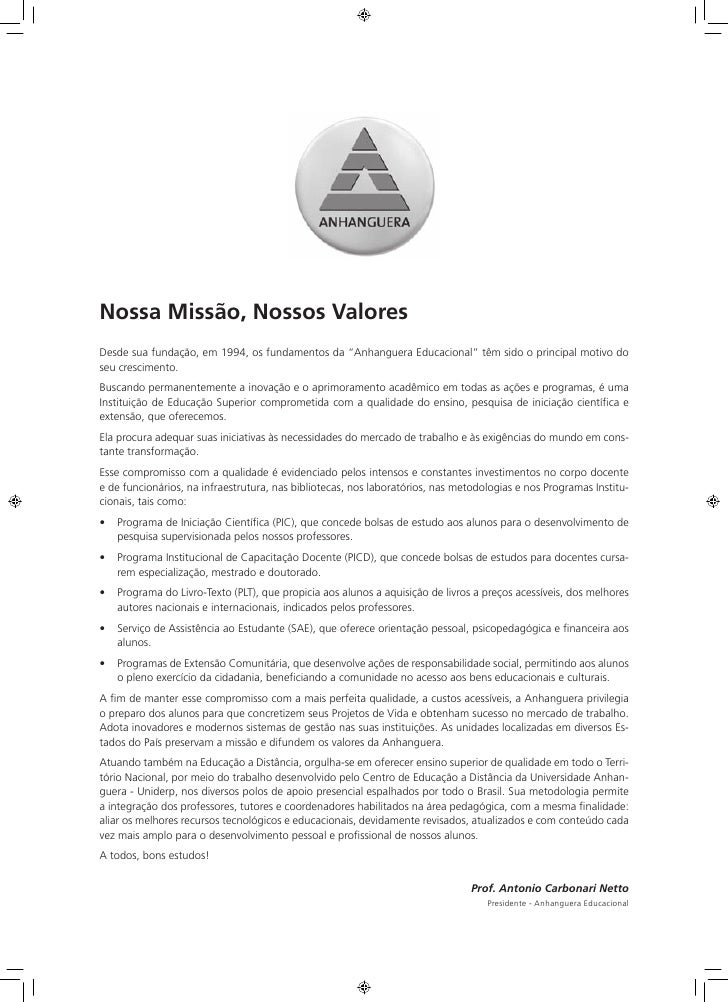 ANHANGUERA

Nossa Missão, Nossos Valores

Desde sua fundação, em 1994, os fundamentos da "Anhanguera Educacional" têm sido o principal motivo do seu crescimento.

Buscando permanentemente a inovação e o aprimoramento acadêmico em todas as ações e programas, é uma Instituição de Educação Superior comprometida com a qualidade do ensino, pesquisa de iniciação científica e extensão, que oferecemos.

Ela procura adequar suas iniciativas às necessidades do mercado de trabalho e às exigências do mundo em constante transformação.

Esse compromisso com a qualidade é evidenciado pelos intensos e constantes investimentos no corpo docente e de funcionários, na infraestrutura, nas bibliotecas, nos laboratórios, nas metodologias e nos Programas Institucionais, tais como:

• Programa de Iniciação Científica (PIC), que concede bolsas de estudo aos alunos para o desenvolvimento de pesquisa supervisionada pelos nossos professores.

• Programa Institucional de Capacitação Docente (PICD), que concede bolsas de estudos para docentes cursarem especialização, mestrado e doutorado.

• Programa do Livro-Texto (PLT), que propicia aos alunos a aquisição de livros a preços acessíveis, dos melhores autores nacionais e internacionais, indicados pelos professores.

• Serviço de Assistência ao Estudante (SAE), que oferece orientação pessoal, psicopedagógica e financeira aos alunos.

• Programas de Extensão Comunitária, que desenvolve ações de responsabilidade social, permitindo aos alunos o pleno exercício da cidadania, beneficiando a comunidade no acesso aos bens educacionais e culturais.

A fim de manter esse compromisso com a mais perfeita qualidade, a custos acessíveis, a Anhanguera privilegia o preparo dos alunos para que concretizem seus Projetos de Vida e obtenham sucesso no mercado de trabalho. Adota inovadores e modernos sistemas de gestão nas suas instituições. As unidades localizadas em diversos Estados do País preservam a missão e difundem os valores da Anhanguera.

Atuando também na Educação a Distância, orgulha-se em oferecer ensino superior de qualidade em todo o Território Nacional, por meio do trabalho desenvolvido pelo Centro de Educação a Distância da Universidade Anhanguera - Uniderp, nos diversos polos de apoio presencial espalhados por todo o Brasil. Sua metodologia permite a integração dos professores, tutores e coordenadores habilitados na área pedagógica, com a mesma finalidade: aliar os melhores recursos tecnológicos e educacionais, devidamente revisados, atualizados e com conteúdo cada vez mais amplo para o desenvolvimento pessoal e profissional de nossos alunos.

A todos, bons estudos!

Prof. Antonio Carbonari Netto
Presidente - Anhanguera Educacional